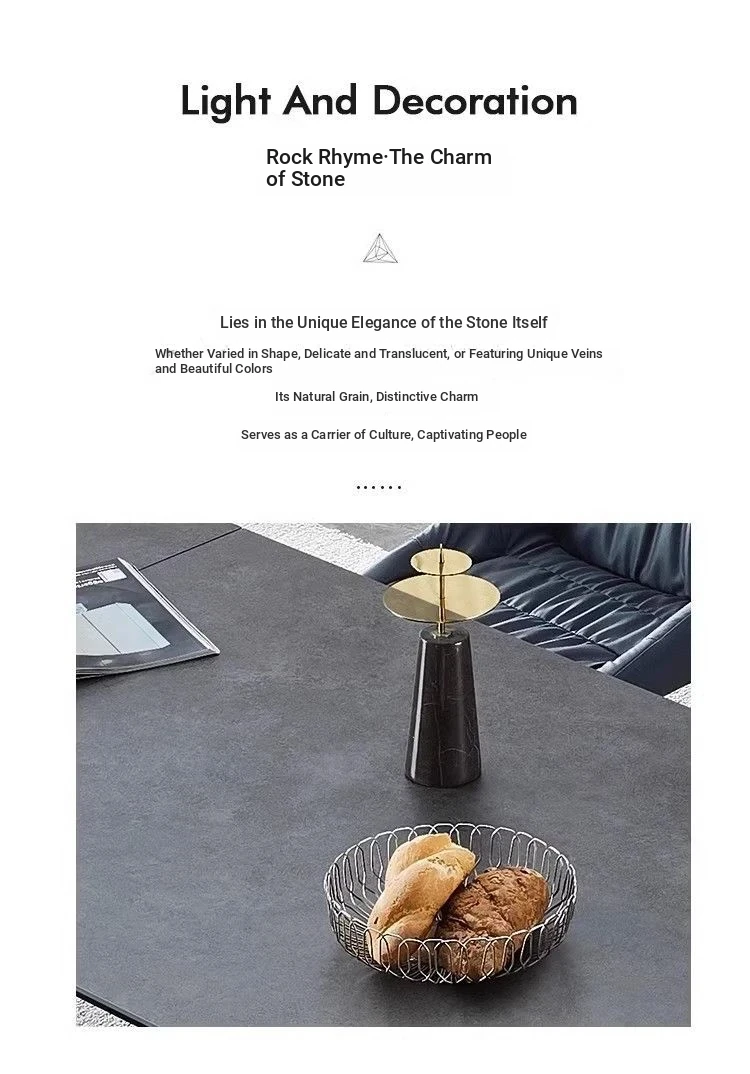 Light And Decoration

Rock Rhyme·The Charm of Stone

Lies in the Unique Elegance of the Stone Itself

Whether Varied in Shape, Delicate and Translucent, or Featuring Unique Veins and Beautiful Colors

Its Natural Grain, Distinctive Charm

Serves as a Carrier of Culture, Captivating People

......